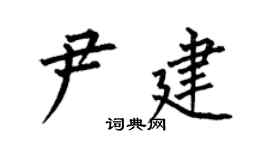 尹建

词典网